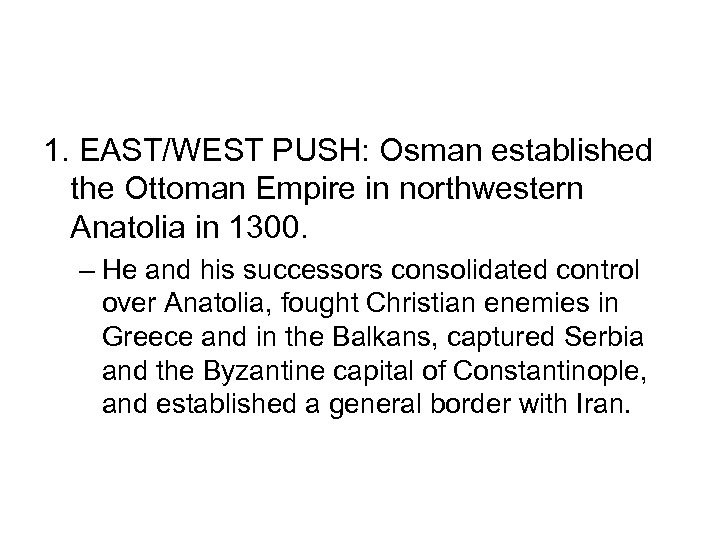 1. EAST/WEST PUSH: Osman established the Ottoman Empire in northwestern Anatolia in 1300.

– He and his successors consolidated control over Anatolia, fought Christian enemies in Greece and in the Balkans, captured Serbia and the Byzantine capital of Constantinople, and established a general border with Iran.